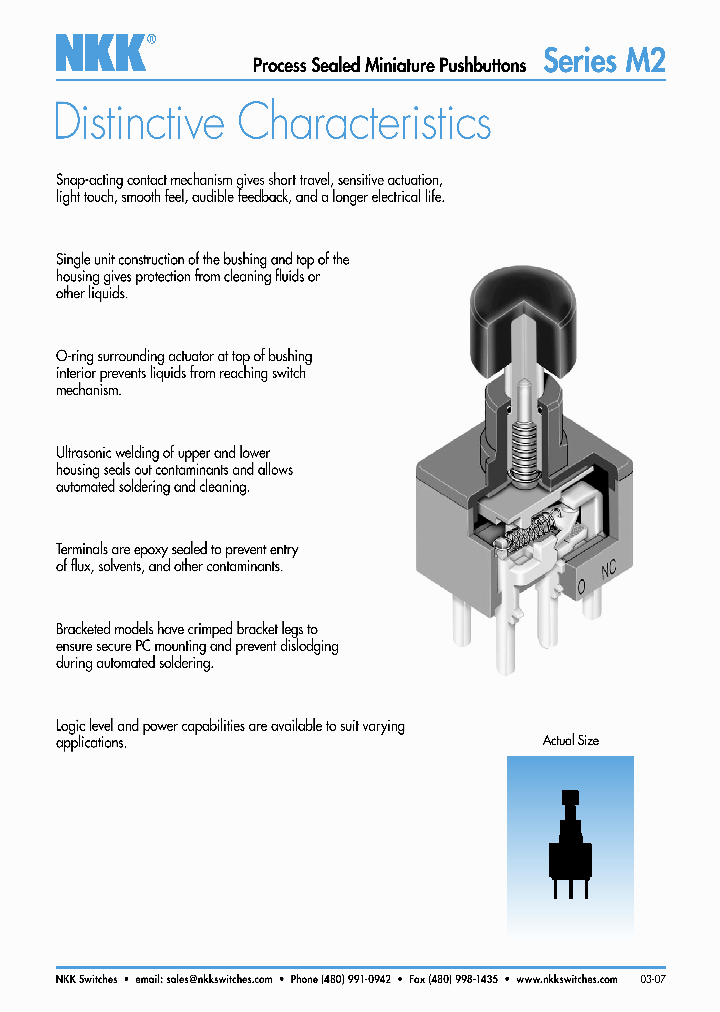 NKK®

Process Sealed Miniature Pushbuttons Series M2

Distinctive Characteristics

Snap-acting contact mechanism gives short travel, sensitive actuation, light touch, smooth feel, audible feedback, and a longer electrical life.

Single unit construction of the bushing and top of the housing gives protection from cleaning fluids or other liquids.

O-ring surrounding actuator at top of bushing interior prevents liquids from reaching switch mechanism.

Ultrasonic welding of upper and lower housing seals out contaminants and allows automated soldering and cleaning.

Terminals are epoxy sealed to prevent entry of flux, solvents, and other contaminants.

Bracketed models have crimped bracket legs to ensure secure PC mounting and prevent dislodging during automated soldering.

Logic level and power capabilities are available to suit varying applications.

O NC

Actual Size

NKK Switches • email: sales@nkkswitches.com • Phone (480) 991-0942 • Fax (480) 998-1435 • www.nkkswitches.com 03-07